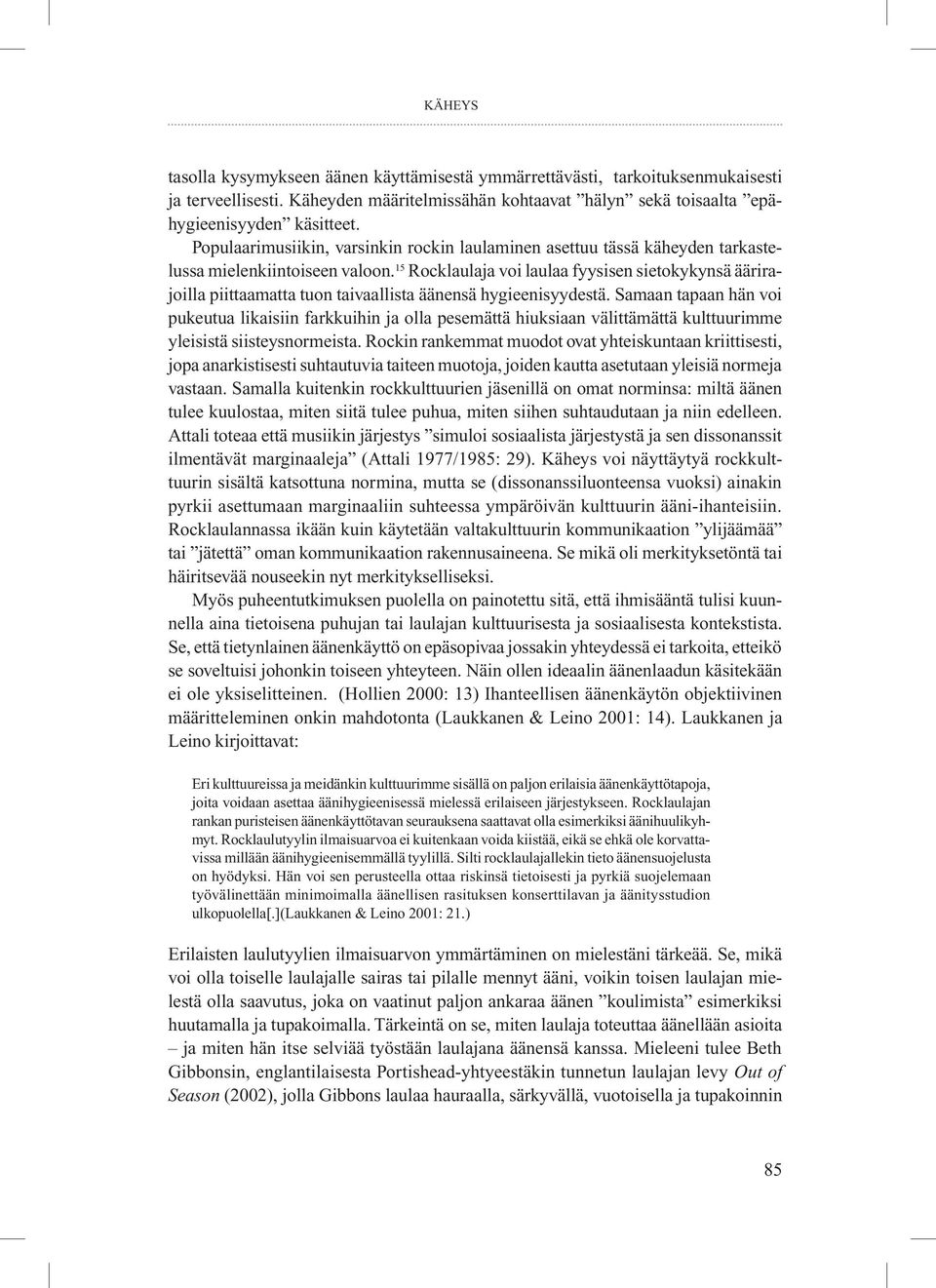 KÄHEYS

tasolla kysymykseen äänen käyttämisestä ymmärrettävästi, tarkoituksenmukaisesti ja terveellisesti. Käheyden määritelmissähän kohtaavat ”hälyn” sekä toisaalta ”epähygieenisyyden” käsitteet.

Populaarimusiikin, varsinkin rockin laulaminen asettuu tässä käheyden tarkastelussa mielenkiintoiseen valoon.$^{15}$ Rocklaulaja voi laulaa fyysisen sietokykynsä äärirajoilla piittaamatta tuon taivaallista äänensä hygieenisyydestä. Samaan tapaan hän voi pukeutua likaisiin farkkuihin ja olla pesemättä hiuksiaan välittämättä kulttuurimme yleisistä siisteysnormeista. Rockin rankemmat muodot ovat yhteiskuntaan kriittisesti, jopa anarkistisesti suhtautuvia taiteen muotoja, joiden kautta asetutaan yleisiä normeja vastaan. Samalla kuitenkin rockkulttuurien jäsenillä on omat norminsa: miltä äänen tulee kuulostaa, miten siitä tulee puhua, miten siihen suhtaudutaan ja niin edelleen. Attali toteaa että musiikin järjestys ”simuloi sosiaalista järjestystä ja sen dissonanssit ilmentävät marginaaleja” (Attali 1977/1985: 29). Käheys voi näyttäytyä rockkulttuurin sisältä katsottuna normina, mutta se (dissonanssiluonteensa vuoksi) ainakin pyrkii asettumaan marginaaliin suhteessa ympäröivän kulttuurin ääni-ihanteisiin. Rocklaulannassa ikään kuin käytetään valtakulttuurin kommunikaation ”ylijäämää” tai ”jätettä” oman kommunikaation rakennusaineena. Se mikä oli merkityksetöntä tai häiritsevää nouseekin nyt merkitykselliseksi.

Myös puheentutkimuksen puolella on painotettu sitä, että ihmisääntä tulisi kuunnella aina tietoisena puhujan tai laulajan kulttuurisesta ja sosiaalisesta kontekstista. Se, että tietynlainen äänenkäyttö on epäsopivaa jossakin yhteydessä ei tarkoita, etteikö se soveltuisi johonkin toiseen yhteyteen. Näin ollen ideaalin äänenlaadun käsitekään ei ole yksiselitteinen. (Hollien 2000: 13) Ihanteellisen äänenkäytön objektiivinen määritteleminen onkin mahdotonta (Laukkanen & Leino 2001: 14). Laukkanen ja Leino kirjoittavat:

Eri kulttuureissa ja meidänkin kulttuurimme sisällä on paljon erilaisia äänenkäyttötapoja, joita voidaan asettaa äänihygieenisessä mielessä erilaiseen järjestykseen. Rocklaulajan rankan puristeisen äänenkäyttötavan seurauksena saattavat olla esimerkiksi äänihuulikyhmyt. Rocklaulutyylin ilmaisuarvoa ei kuitenkaan voida kiistää, eikä se ehkä ole korvattavissa millään äänihygieenisemmällä tyylillä. Silti rocklaulajallekin tieto äänensuojelusta on hyödyksi. Hän voi sen perusteella ottaa riskinsä tietoisesti ja pyrkiä suojelemaan työvälinettään minimoimalla äänellisen rasituksen konserttilavan ja äänitysstudion ulkopuolella[.](Laukkanen & Leino 2001: 21.)

Erilaisten laulutyylien ilmaisuarvon ymmärtäminen on mielestäni tärkeää. Se, mikä voi olla toiselle laulajalle sairas tai pilalle mennyt ääni, voikin toisen laulajan mielestä olla saavutus, joka on vaatinut paljon ankaraa äänen ”koulimista” esimerkiksi huutamalla ja tupakoimalla. Tärkeintä on se, miten laulaja toteuttaa äänellään asioita – ja miten hän itse selviää työstään laulajana äänensä kanssa. Mieleeni tulee Beth Gibbonsin, englantilaisesta Portishead-yhtyeestäkin tunnetun laulajan levy Out of Season (2002), jolla Gibbons laulaa hauraalla, särkyvällä, vuotoisella ja tupakoinnin

85